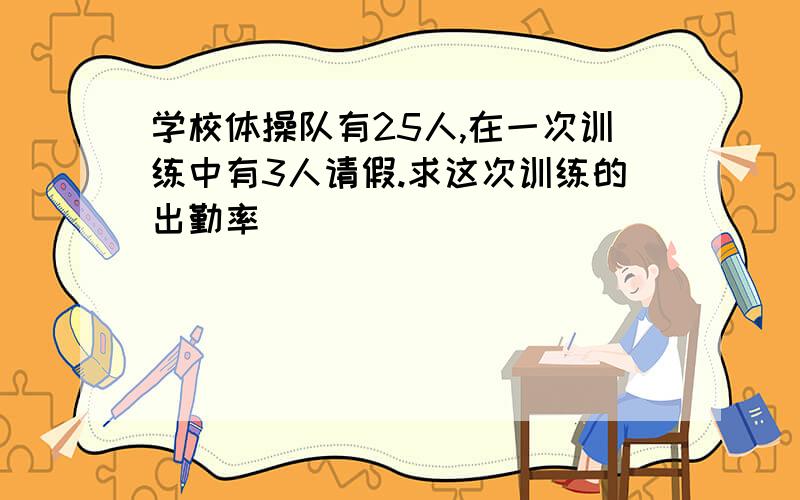 学校体操队有25人,在一次训练中有3人请假.求这次训练的出勤率